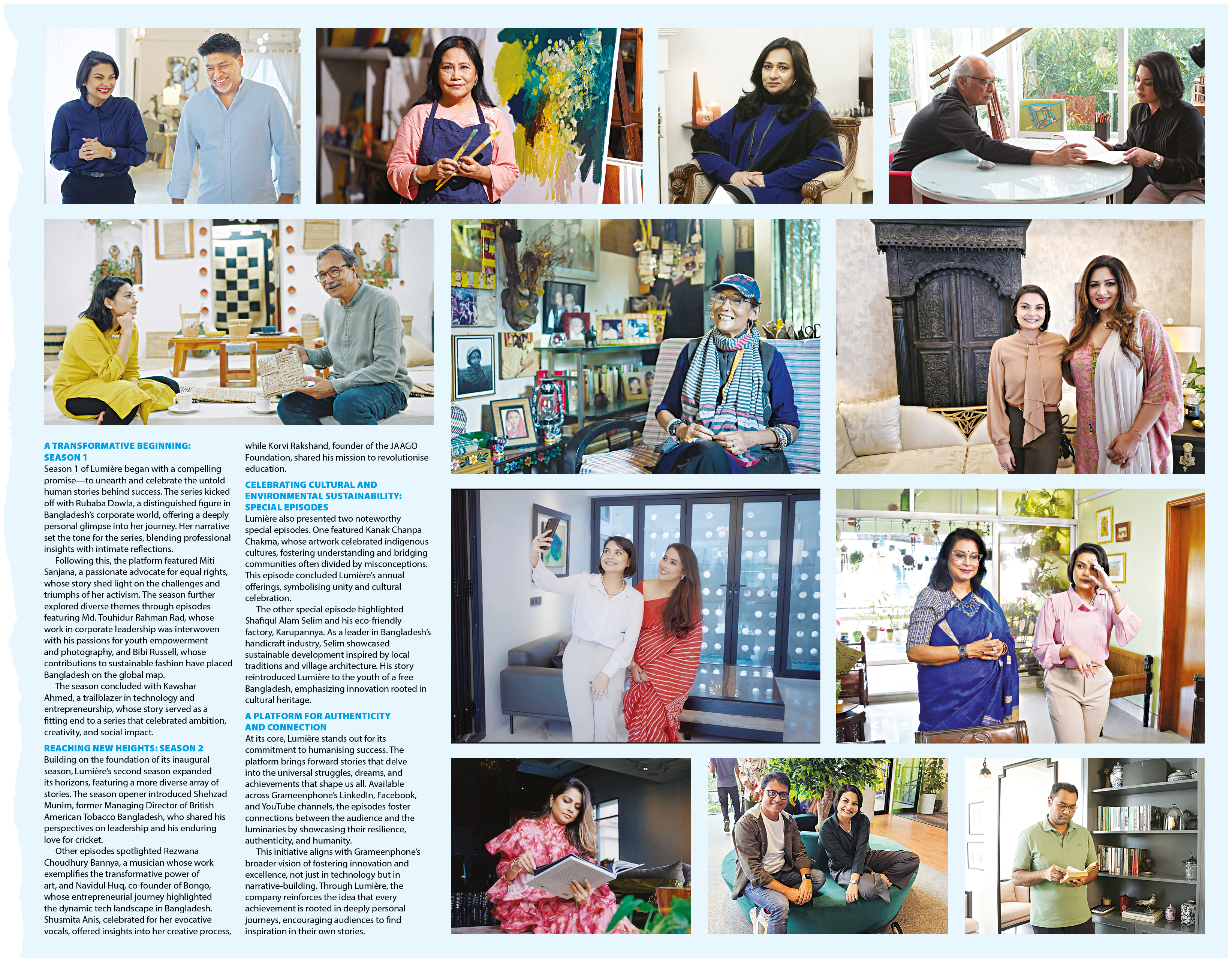 A TRANSFORMATIVE BEGINNING: SEASON 1

Season 1 of Lumière began with a compelling promise—to unearth and celebrate the untold human stories behind success. The series kicked off with Rubaba Dowla, a distinguished figure in Bangladesh's corporate world, offering a deeply personal glimpse into her journey. Her narrative set the tone for the series, blending professional insights with intimate reflections.

Following this, the platform featured Miti Sanjana, a passionate advocate for equal rights, whose story shed light on the challenges and triumphs of her activism. The season further explored diverse themes through episodes featuring Md. Touhidur Rahman Rad, whose work in corporate leadership was interwoven with his passions for youth empowerment and photography, and Bibi Russell, whose contributions to sustainable fashion have placed Bangladesh on the global map.

The season concluded with Kawshar Ahmed, a trailblazer in technology and entrepreneurship, whose story served as a fitting end to a series that celebrated ambition, creativity, and social impact.

REACHING NEW HEIGHTS: SEASON 2

Building on the foundation of its inaugural season, Lumière's second season expanded its horizons, featuring a more diverse array of stories. The season opener introduced Shehzad Munim, former Managing Director of British American Tobacco Bangladesh, who shared his perspectives on leadership and his enduring love for cricket.

Other episodes spotlighted Rezwana Choudhury Bannya, a musician whose work exemplifies the transformative power of art, and Navidul Huq, co-founder of Bongo, whose entrepreneurial journey highlighted the dynamic tech landscape in Bangladesh. Shusmita Anis, celebrated for her evocative vocals, offered insights into her creative process, while Korvi Rakshand, founder of the JAAGO Foundation, shared his mission to revolutionise education.

CELEBRATING CULTURAL AND ENVIRONMENTAL SUSTAINABILITY: SPECIAL EPISODES

Lumière also presented two noteworthy special episodes. One featured Kanak Chanpa Chakma, whose artwork celebrated indigenous cultures, fostering understanding and bridging communities often divided by misconceptions. This episode concluded Lumière's annual offerings, symbolising unity and cultural celebration.

The other special episode highlighted Shafiqul Alam Selim and his eco-friendly factory, Karupannya. As a leader in Bangladesh's handicraft industry, Selim showcased sustainable development inspired by local traditions and village architecture. His story reintroduced Lumière to the youth of a free Bangladesh, emphasizing innovation rooted in cultural heritage.

A PLATFORM FOR AUTHENTICITY AND CONNECTION

At its core, Lumière stands out for its commitment to humanising success. The platform brings forward stories that delve into the universal struggles, dreams, and achievements that shape us all. Available across Grameenphone's LinkedIn, Facebook, and YouTube channels, the episodes foster connections between the audience and the luminaries by showcasing their resilience, authenticity, and humanity.

This initiative aligns with Grameenphone's broader vision of fostering innovation and excellence, not just in technology but in narrative-building. Through Lumière, the company reinforces the idea that every achievement is rooted in deeply personal journeys, encouraging audiences to find inspiration in their own stories.